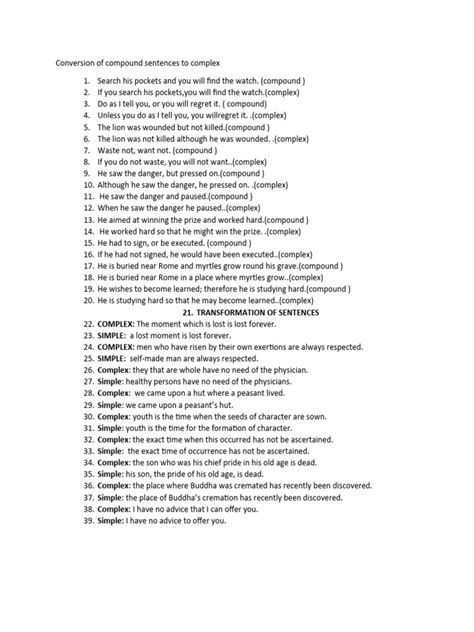 Conversion of compound sentences to complex

1. Search his pockets and you will find the watch. (compound )
2. If you search his pockets,you will find the watch.(complex)
3. Do as I tell you, or you will regret it. ( compound)
4. Unless you do as I tell you, you willregret it. .(complex)
5. The lion was wounded but not killed.(compound )
6. The lion was not killed although he was wounded. .(complex)
7. Waste not, want not. (compound )
8. If you do not waste, you will not want..(complex)
9. He saw the danger, but pressed on.(compound )
10. Although he saw the danger, he pressed on. .(complex)
11. He saw the danger and paused.(compound )
12. When he saw the danger he paused..(complex)
13. He aimed at winning the prize and worked hard.(compound )
14. He worked hard so that he might win the prize. .(complex)
15. He had to sign, or be executed. (compound )
16. If he had not signed, he would have been executed..(complex)
17. He is buried near Rome and myrtles grow round his grave.(compound )
18. He is buried near Rome in a place where myrtles grow..(complex)
19. He wishes to become learned; therefore he is studying hard.(compound )
20. He is studying hard so that he may become learned..(complex)
21. TRANSFORMATION OF SENTENCES
22. COMPLEX: The moment which is lost is lost forever.
23. SIMPLE: a lost moment is lost forever.
24. COMPLEX: men who have risen by their own exertions are always respected.
25. SIMPLE: self-made man are always respected.
26. Complex: they that are whole have no need of the physician.
27. Simple: healthy persons have no need of the physicians.
28. Complex: we came upon a hut where a peasant lived.
29. Simple: we came upon a peasant's hut.
30. Complex: youth is the time when the seeds of character are sown.
31. Simple: youth is the time for the formation of character.
32. Complex: the exact time when this occurred has not be ascertained.
33. Simple: the exact time of occurrence has not be ascertained.
34. Complex: the son who was his chief pride in his old age is dead.
35. Simple: his son, the pride of his old age, is dead.
36. Complex: the place where Buddha was cremated has recently been discovered.
37. Simple: the place of Buddha's cremation has recently been discovered.
38. Complex: I have no advice that I can offer you.
39. Simple: I have no advice to offer you.